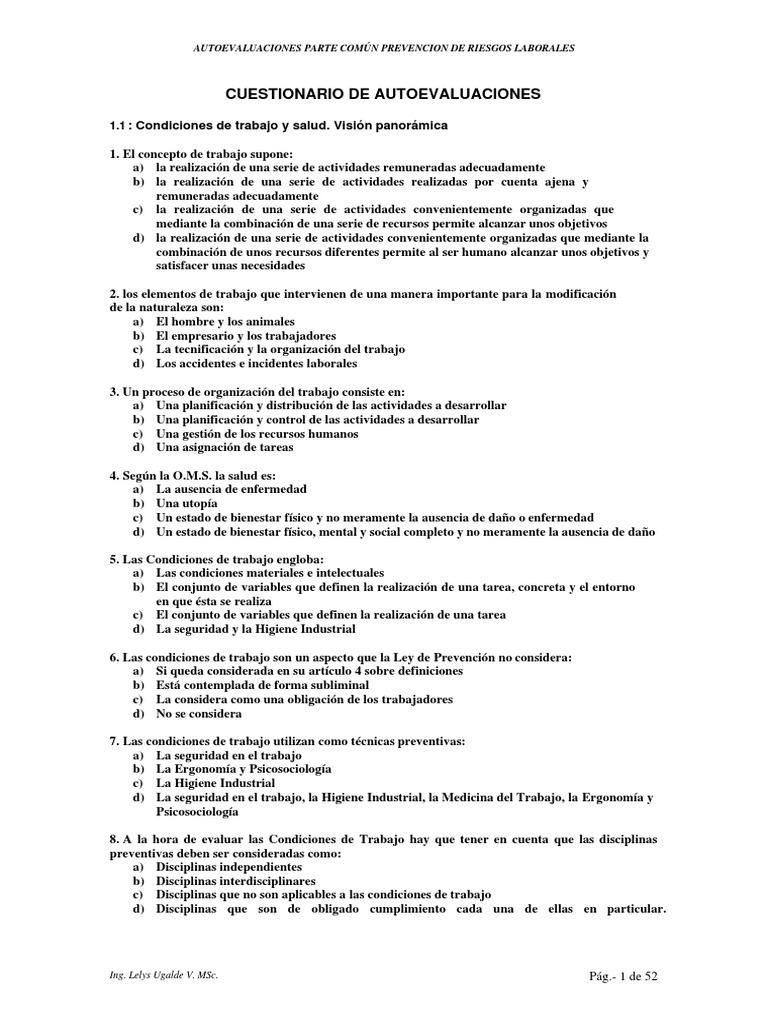 AUTOEVALUACIONES PARTE COMÚN PREVENCION DE RIESGOS LABORALES

CUESTIONARIO DE AUTOEVALUACIONES

1.1 : Condiciones de trabajo y salud. Visión panorámica

1. El concepto de trabajo supone:
a) la realización de una serie de actividades remuneradas adecuadamente
b) la realización de una serie de actividades realizadas por cuenta ajena y remuneradas adecuadamente
c) la realización de una serie de actividades convenientemente organizadas que mediante la combinación de una serie de recursos permite alcanzar unos objetivos
d) la realización de una serie de actividades convenientemente organizadas que mediante la combinación de unos recursos diferentes permite al ser humano alcanzar unos objetivos y satisfacer unas necesidades

2. los elementos de trabajo que intervienen de una manera importante para la modificación de la naturaleza son:
a) El hombre y los animales
b) El empresario y los trabajadores
c) La tecnificación y la organización del trabajo
d) Los accidentes e incidentes laborales

3. Un proceso de organización del trabajo consiste en:
a) Una planificación y distribución de las actividades a desarrollar
b) Una planificación y control de las actividades a desarrollar
c) Una gestión de los recursos humanos
d) Una asignación de tareas

4. Según la O.M.S. la salud es:
a) La ausencia de enfermedad
b) Una utopía
c) Un estado de bienestar físico y no meramente la ausencia de daño o enfermedad
d) Un estado de bienestar físico, mental y social completo y no meramente la ausencia de daño

5. Las Condiciones de trabajo engloba:
a) Las condiciones materiales e intelectuales
b) El conjunto de variables que definen la realización de una tarea, concreta y el entorno en que ésta se realiza
c) El conjunto de variables que definen la realización de una tarea
d) La seguridad y la Higiene Industrial

6. Las condiciones de trabajo son un aspecto que la Ley de Prevención no considera:
a) Si queda considerada en su artículo 4 sobre definiciones
b) Está contemplada de forma subliminal
c) La considera como una obligación de los trabajadores
d) No se considera

7. Las condiciones de trabajo utilizan como técnicas preventivas:
a) La seguridad en el trabajo
b) La Ergonomía y Psicosociología
c) La Higiene Industrial
d) La seguridad en el trabajo, la Higiene Industrial, la Medicina del Trabajo, la Ergonomía y Psicosociología

8. A la hora de evaluar las Condiciones de Trabajo hay que tener en cuenta que las disciplinas preventivas deben ser consideradas como:
a) Disciplinas independientes
b) Disciplinas interdisciplinares
c) Disciplinas que no son aplicables a las condiciones de trabajo
d) Disciplinas que son de obligado cumplimiento cada una de ellas en particular.

Ing. Lelys Ugalde V. MSc.

Pág.- 1 de 52